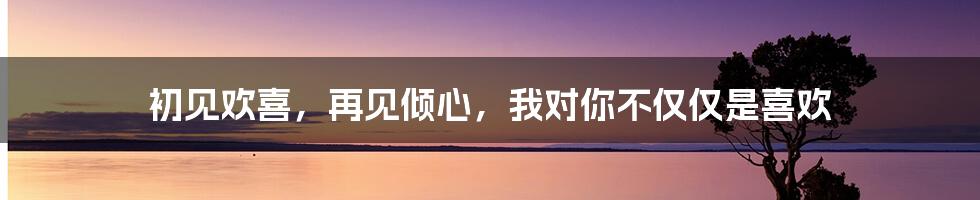 初见欢喜，再见倾心，我对你不仅仅是喜欢